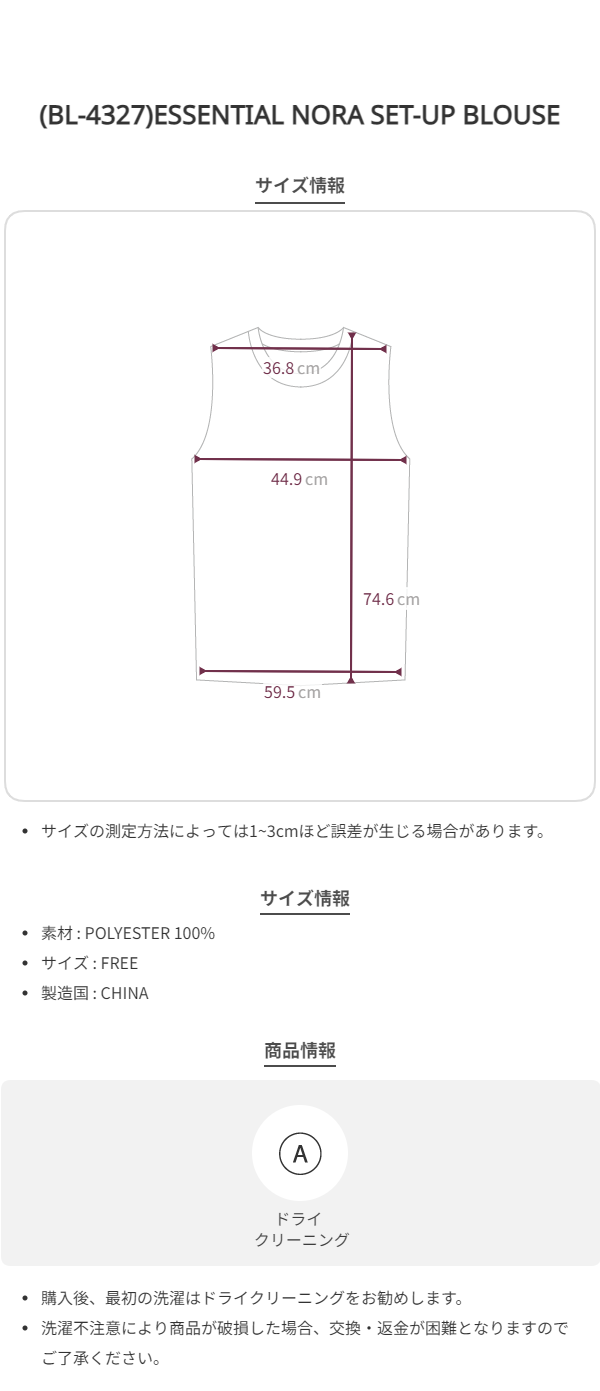 (BL-4327)ESSENTIAL NORA SET-UP BLOUSE

サイズ情報

36.8cm

44.9cm

74.6cm

59.5cm

• サイズの測定方法によっては1~3cmほど誤差が生じる場合があります。

サイズ情報

• 素材 : POLYESTER 100%
• サイズ : FREE
• 製造国 : CHINA

商品情報

A

ドライ
クリーニング

• 購入後、最初の洗濯はドライクリーニングをお勧めします。
• 洗濯不注意により商品が破損した場合、交換・返金が困難となりますのでご了承ください。